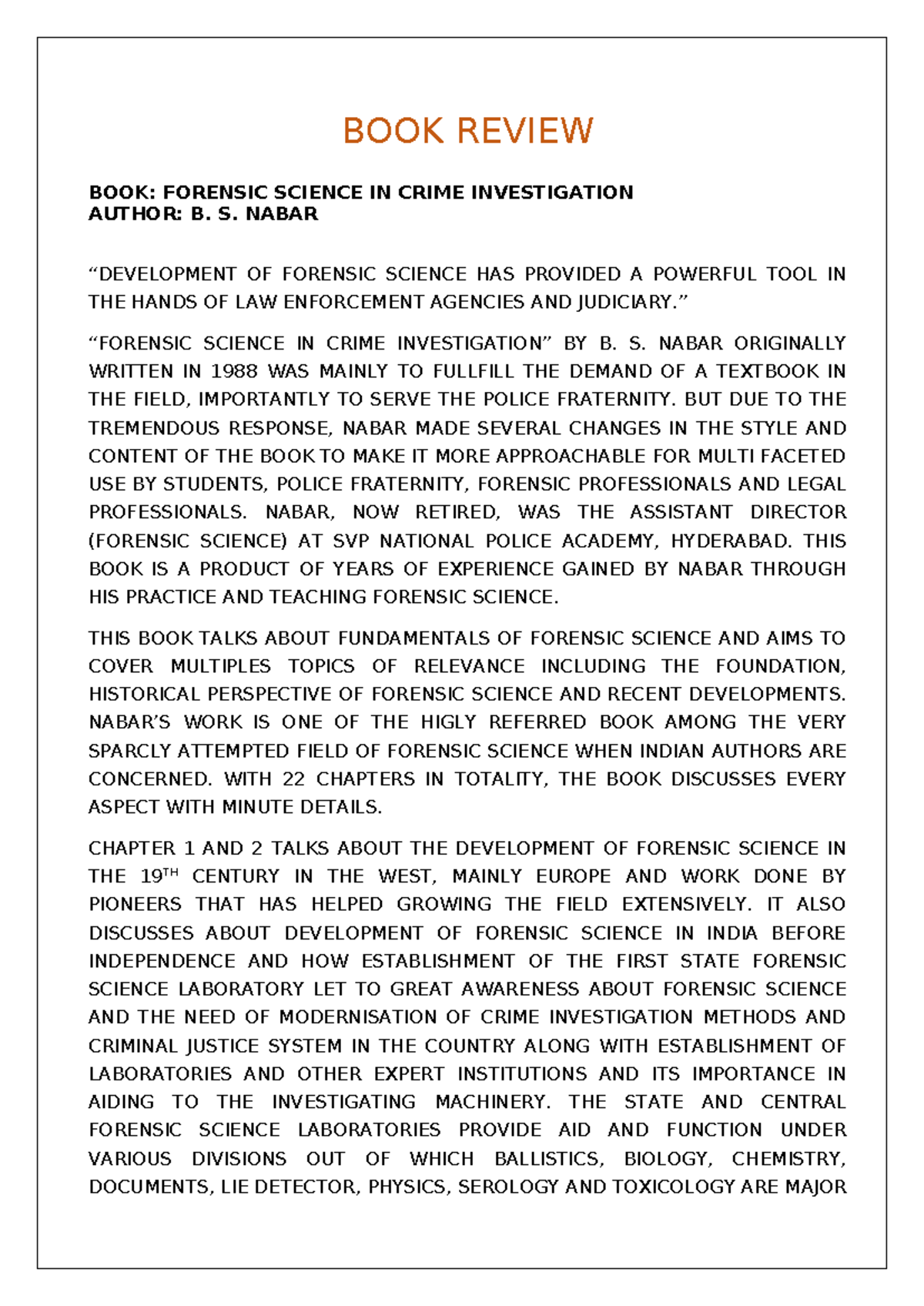 BOOK REVIEW

BOOK: FORENSIC SCIENCE IN CRIME INVESTIGATION
AUTHOR: B. S. NABAR

“DEVELOPMENT OF FORENSIC SCIENCE HAS PROVIDED A POWERFUL TOOL IN THE HANDS OF LAW ENFORCEMENT AGENCIES AND JUDICIARY.”

“FORENSIC SCIENCE IN CRIME INVESTIGATION” BY B. S. NABAR ORIGINALLY WRITTEN IN 1988 WAS MAINLY TO FULLFILL THE DEMAND OF A TEXTBOOK IN THE FIELD, IMPORTANTLY TO SERVE THE POLICE FRATERNITY. BUT DUE TO THE TREMENDOUS RESPONSE, NABAR MADE SEVERAL CHANGES IN THE STYLE AND CONTENT OF THE BOOK TO MAKE IT MORE APPROACHABLE FOR MULTI FACETED USE BY STUDENTS, POLICE FRATERNITY, FORENSIC PROFESSIONALS AND LEGAL PROFESSIONALS. NABAR, NOW RETIRED, WAS THE ASSISTANT DIRECTOR (FORENSIC SCIENCE) AT SVP NATIONAL POLICE ACADEMY, HYDERABAD. THIS BOOK IS A PRODUCT OF YEARS OF EXPERIENCE GAINED BY NABAR THROUGH HIS PRACTICE AND TEACHING FORENSIC SCIENCE.

THIS BOOK TALKS ABOUT FUNDAMENTALS OF FORENSIC SCIENCE AND AIMS TO COVER MULTIPLES TOPICS OF RELEVANCE INCLUDING THE FOUNDATION, HISTORICAL PERSPECTIVE OF FORENSIC SCIENCE AND RECENT DEVELOPMENTS. NABAR’S WORK IS ONE OF THE HIGLY REFERRED BOOK AMONG THE VERY SPARCLY ATTEMPTED FIELD OF FORENSIC SCIENCE WHEN INDIAN AUTHORS ARE CONCERNED. WITH 22 CHAPTERS IN TOTALITY, THE BOOK DISCUSSES EVERY ASPECT WITH MINUTE DETAILS.

CHAPTER 1 AND 2 TALKS ABOUT THE DEVELOPMENT OF FORENSIC SCIENCE IN THE 19$^{TH}$ CENTURY IN THE WEST, MAINLY EUROPE AND WORK DONE BY PIONEERS THAT HAS HELPED GROWING THE FIELD EXTENSIVELY. IT ALSO DISCUSSES ABOUT DEVELOPMENT OF FORENSIC SCIENCE IN INDIA BEFORE INDEPENDENCE AND HOW ESTABLISHMENT OF THE FIRST STATE FORENSIC SCIENCE LABORATORY LET TO GREAT AWARENESS ABOUT FORENSIC SCIENCE AND THE NEED OF MODERNISATION OF CRIME INVESTIGATION METHODS AND CRIMINAL JUSTICE SYSTEM IN THE COUNTRY ALONG WITH ESTABLISHMENT OF LABORATORIES AND OTHER EXPERT INSTITUTIONS AND ITS IMPORTANCE IN AIDING TO THE INVESTIGATING MACHINERY. THE STATE AND CENTRAL FORENSIC SCIENCE LABORATORIES PROVIDE AID AND FUNCTION UNDER VARIOUS DIVISIONS OUT OF WHICH BALLISTICS, BIOLOGY, CHEMISTRY, DOCUMENTS, LIE DETECTOR, PHYSICS, SEROLOGY AND TOXICOLOGY ARE MAJOR